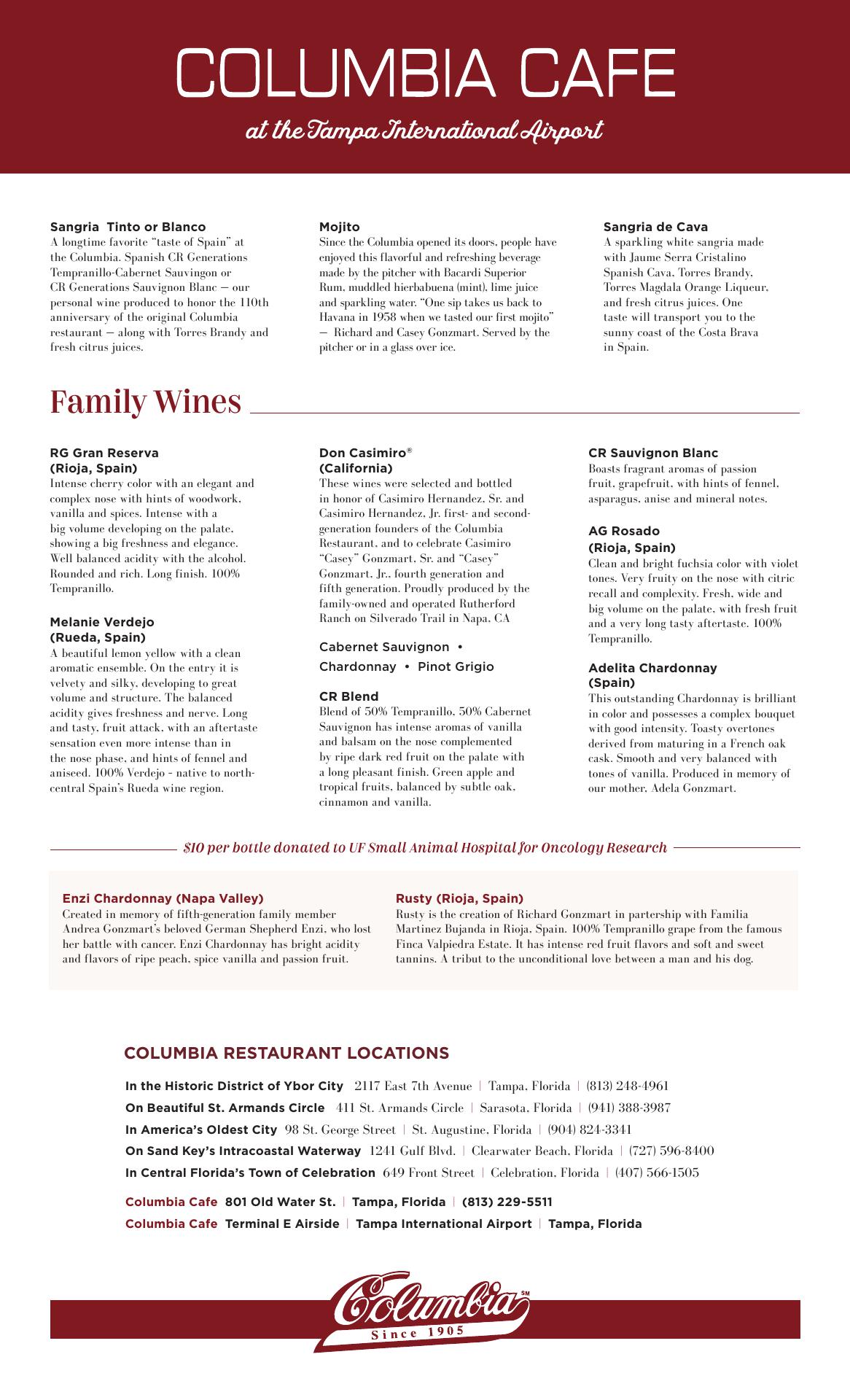 COLUMBIA CAFE

at the Tampa International Airport

Sangria Tinto or Blanco
A longtime favorite "taste of Spain" at the Columbia. Spanish CR Generations Tempranillo-Cabernet Sauvingon or CR Generations Sauvignon Blanc — our personal wine produced to honor the 110th anniversary of the original Columbia restaurant — along with Torres Brandy and fresh citrus juices.

Mojito
Since the Columbia opened its doors, people have enjoyed this flavorful and refreshing beverage made by the pitcher with Bacardi Superior Rum, muddled hierbabuena (mint), lime juice and sparkling water. "One sip takes us back to Havana in 1958 when we tasted our first mojito" — Richard and Casey Gonzmart. Served by the pitcher or in a glass over ice.

Sangria de Cava
A sparkling white sangria made with Jaume Serra Cristalino Spanish Cava, Torres Brandy, Torres Magdala Orange Liqueur, and fresh citrus juices. One taste will transport you to the sunny coast of the Costa Brava in Spain.

Family Wines

RG Gran Reserva (Rioja, Spain)
Intense cherry color with an elegant and complex nose with hints of woodwork, vanilla and spices. Intense with a big volume developing on the palate, showing a big freshness and elegance. Well balanced acidity with the alcohol. Rounded and rich. Long finish. 100% Tempranillo.

Melanie Verdejo (Rueda, Spain)
A beautiful lemon yellow with a clean aromatic ensemble. On the entry it is velvety and silky, developing to great volume and structure. The balanced acidity gives freshness and nerve. Long and tasty, fruit attack, with an aftertaste sensation even more intense than in the nose phase, and hints of fennel and aniseed. 100% Verdejo - native to north-central Spain's Rueda wine region.

Don Casimiro® (California)
These wines were selected and bottled in honor of Casimiro Hernandez, Sr. and Casimiro Hernandez, Jr. first- and second-generation founders of the Columbia Restaurant, and to celebrate Casimiro "Casey" Gonzmart, Sr. and "Casey" Gonzmart, Jr., fourth generation and fifth generation. Proudly produced by the family-owned and operated Rutherford Ranch on Silverado Trail in Napa, CA

Cabernet Sauvignon • Chardonnay • Pinot Grigio

CR Blend
Blend of 50% Tempranillo, 50% Cabernet Sauvignon has intense aromas of vanilla and balsam on the nose complemented by ripe dark red fruit on the palate with a long pleasant finish. Green apple and tropical fruits, balanced by subtle oak, cinnamon and vanilla.

CR Sauvignon Blanc
Boasts fragrant aromas of passion fruit, grapefruit, with hints of fennel, asparagus, anise and mineral notes.

AG Rosado (Rioja, Spain)
Clean and bright fuchsia color with violet tones. Very fruity on the nose with citric recall and complexity. Fresh, wide and big volume on the palate, with fresh fruit and a very long tasty aftertaste. 100% Tempranillo.

Adelita Chardonnay (Spain)
This outstanding Chardonnay is brilliant in color and possesses a complex bouquet with good intensity. Toasty overtones derived from maturing in a French oak cask. Smooth and very balanced with tones of vanilla. Produced in memory of our mother, Adela Gonzmart.

$10 per bottle donated to UF Small Animal Hospital for Oncology Research

Enzi Chardonnay (Napa Valley)
Created in memory of fifth-generation family member Andrea Gonzmart's beloved German Shepherd Enzi, who lost her battle with cancer. Enzi Chardonnay has bright acidity and flavors of ripe peach, spice vanilla and passion fruit.

Rusty (Rioja, Spain)
Rusty is the creation of Richard Gonzmart in partership with Familia Martinez Bujanda in Rioja, Spain. 100% Tempranillo grape from the famous Finca Valpiedra Estate. It has intense red fruit flavors and soft and sweet tannins. A tribut to the unconditional love between a man and his dog.

COLUMBIA RESTAURANT LOCATIONS

In the Historic District of Ybor City 2117 East 7th Avenue | Tampa, Florida | (813) 248-4961
On Beautiful St. Armands Circle 411 St. Armands Circle | Sarasota, Florida | (941) 388-3987
In America's Oldest City 98 St. George Street | St. Augustine, Florida | (904) 824-3341
On Sand Key's Intracoastal Waterway 1241 Gulf Blvd. | Clearwater Beach, Florida | (727) 596-8400
In Central Florida's Town of Celebration 649 Front Street | Celebration, Florida | (407) 566-1505

Columbia Cafe 801 Old Water St. | Tampa, Florida | (813) 229-5511
Columbia Cafe Terminal E Airside | Tampa International Airport | Tampa, Florida

Columbia SM
Since 1905